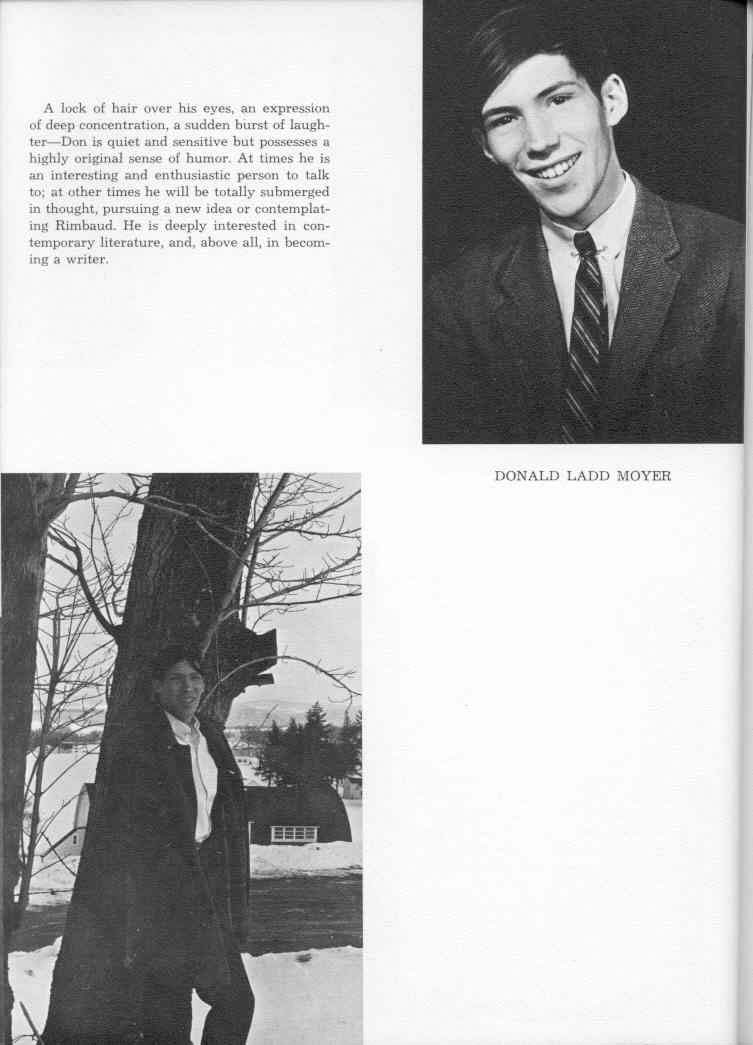 A lock of hair over his eyes, an expression of deep concentration, a sudden burst of laughter—Don is quiet and sensitive but possesses a highly original sense of humor. At times he is an interesting and enthusiastic person to talk to; at other times he will be totally submerged in thought, pursuing a new idea or contemplating Rimbaud. He is deeply interested in contemporary literature, and, above all, in becoming a writer.

DONALD LADD MOYER